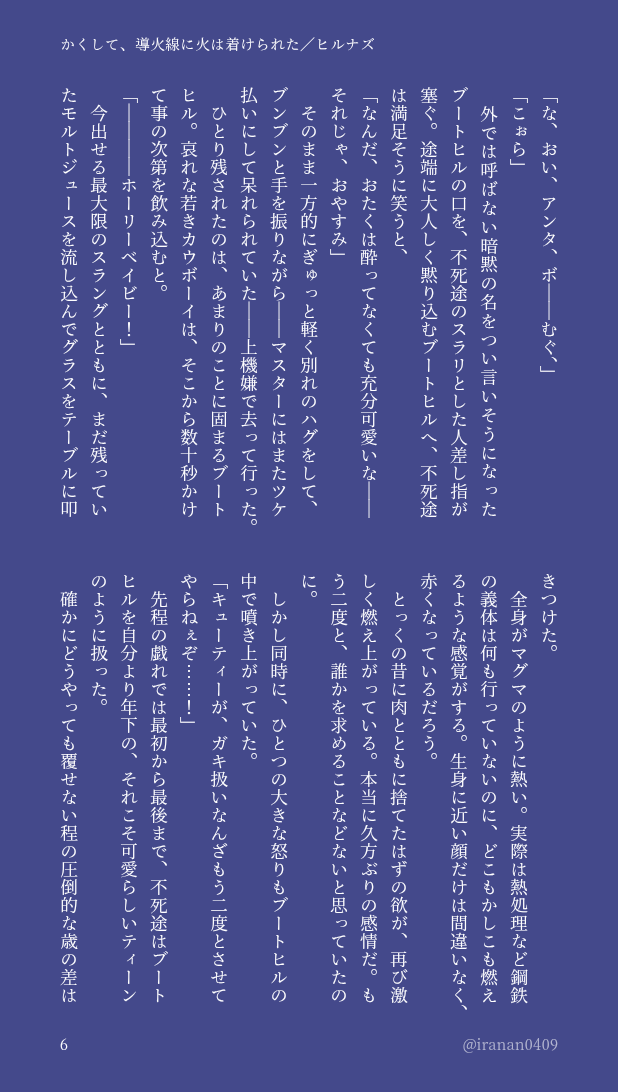 かくして、導火線に火は着けられた／ヒルナズ

「な、おい、アンタ、ボ――むぐ、」

「こぉら」

外では呼ばない暗黙の名をつい言いそうになったブートヒルの口を、不死途のスラリとした人差し指が塞ぐ。途端に大人しく黙り込むブートヒルへ、不死途は満足そうに笑うと、

「なんだ、おたくは酔ってなくても充分可愛いな――それじゃ、おやすみ」

そのまま一方的にぎゅっと軽く別れのハグをして、ブンブンと手を振りながら――マスターにはまたツケ払いにして呆れられていた――上機嫌で去って行った。

ひとり残されたのは、あまりのことに固まるブートヒル。哀れな若きカウボーイは、そこから数十秒かけて事の次第を飲み込むと。

「――――ホーリーベイビー！」

今出せる最大限のスラングとともに、まだ残っていたモルトジュースを流し込んでグラスをテーブルに叩きつけた。

全身がマグマのように熱い。実際は熱処理など鋼鉄の義体は何も行っていないのに、どこもかしこも燃えるような感覚がする。生身に近い顔だけは間違いなく、赤くなっているだろう。

とっくの昔に肉とともに捨てたはずの欲が、再び激しく燃え上がっている。本当に久方ぶりの感情だ。もう二度と、誰かを求めることなどないと思っていたのに。

しかし同時に、ひとつの大きな怒りもブートヒルの中で噴き上がっていた。

「キューティーが、ガキ扱いなんざもう二度とさせてやらねぇぞ……！」

先程の戯れでは最初から最後まで、不死途はブートヒルを自分より年下の、それこそ可愛らしいティーンのように扱った。

確かにどうやっても覆せない程の圧倒的な歳の差は

6

@iranan0409